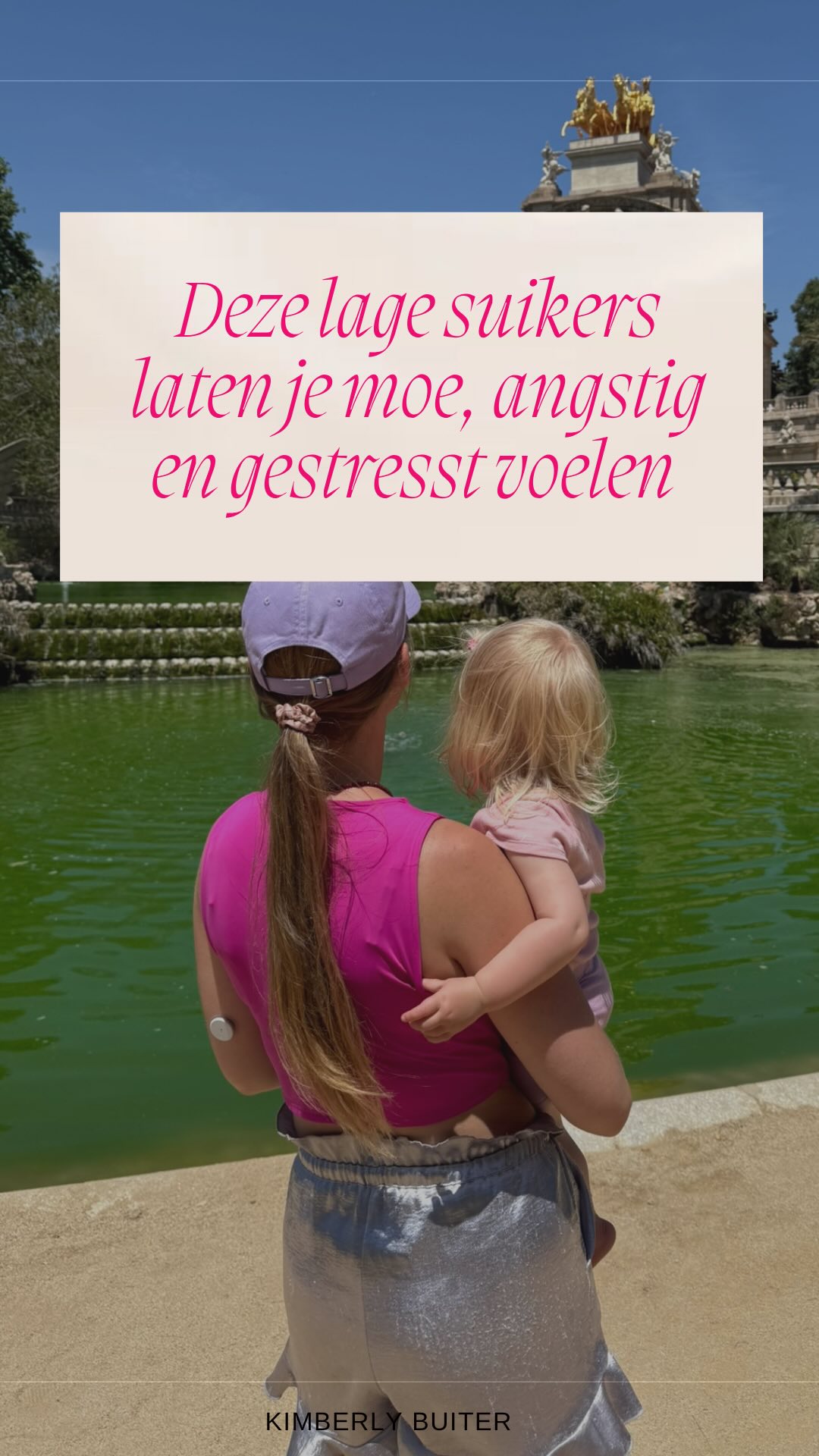 Deze lage suikers laten je moe, angstig en gestresst voelen

KIMBERLY BUITER